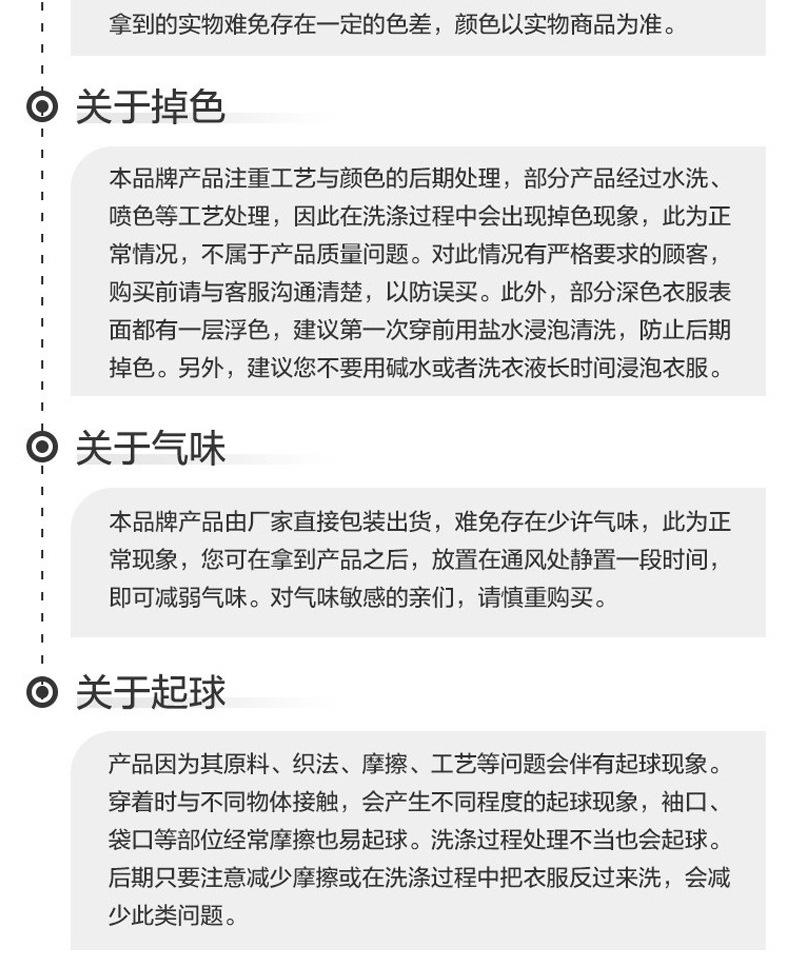 拿到的实物难免存在一定的色差，颜色以实物商品为准。

关于掉色

本品牌产品注重工艺与颜色的后期处理，部分产品经过水洗、喷色等工艺处理，因此在洗涤过程中会出现掉色现象，此为正常情况，不属于产品质量问题。对此情况有严格要求的顾客，购买前请与客服沟通清楚，以防误买。此外，部分深色衣服表面都有一层浮色，建议第一次穿前用盐水浸泡清洗，防止后期掉色。另外，建议您不要用碱水或者洗衣液长时间浸泡衣服。

关于气味

本品牌产品由厂家直接包装出货，难免存在少许气味，此为正常现象，您可在拿到产品之后，放置在通风处静置一段时间，即可减弱气味。对气味敏感的亲们，请慎重购买。

关于起球

产品因为其原料、织法、摩擦、工艺等问题会伴有起球现象。穿着时与不同物体接触，会产生不同程度的起球现象，袖口、袋口等部位经常摩擦也易起球。洗涤过程处理不当也会起球。后期只要注意减少摩擦或在洗涤过程中把衣服反过来洗，会减少此类问题。